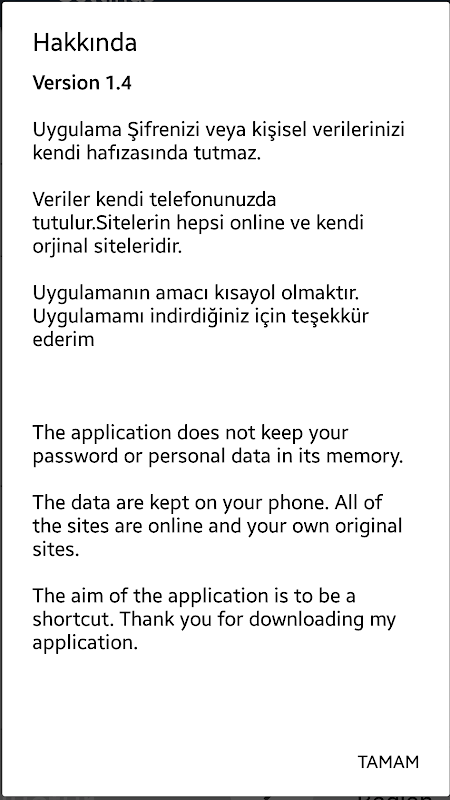 Hakkında

Version 1.4

Uygulama Şifrenizi veya kişisel verilerinizi kendi hafızasında tutmaz.

Veriler kendi telefonunuzda tutulur.Sitelerin hepsi online ve kendi orjinal siteleridir.

Uygulamanın amacı kısayol olmaktır. Uygulamamı indirdiğiniz için teşekkür ederim

The application does not keep your password or personal data in its memory.

The data are kept on your phone. All of the sites are online and your own original sites.

The aim of the application is to be a shortcut. Thank you for downloading my application.

TAMAM